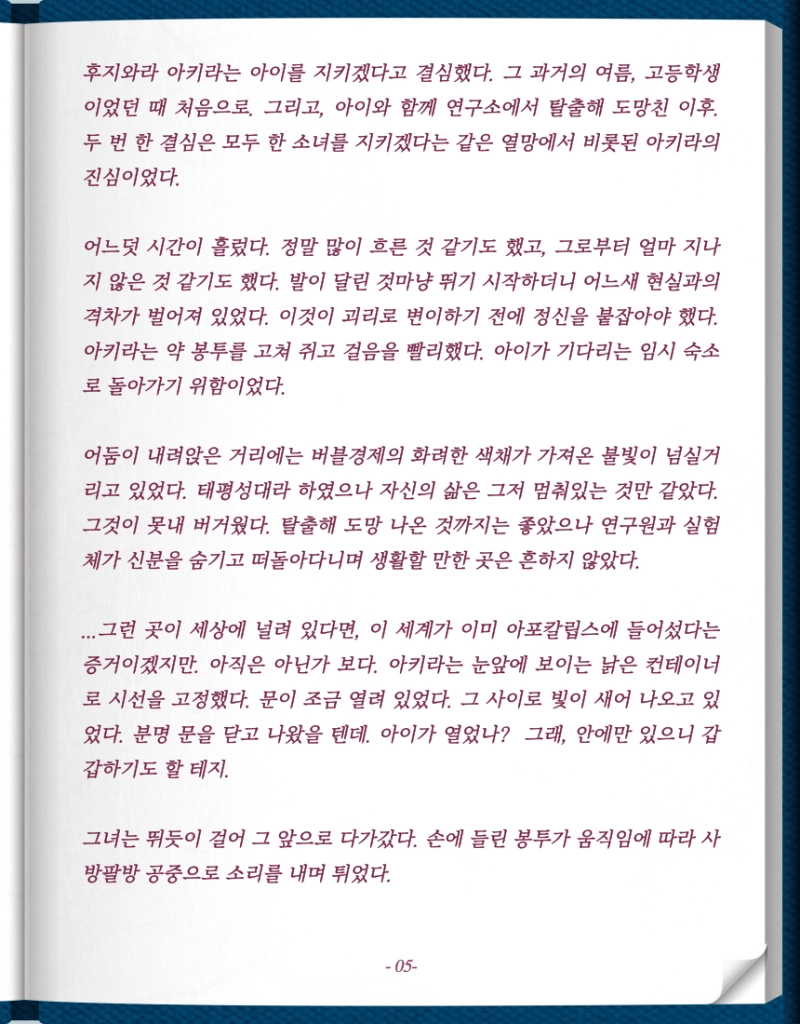 후지와라 아키라는 아이를 지키겠다고 결심했다. 그 과거의 여름, 고등학생이었던 때 처음으로. 그리고, 아이와 함께 연구소에서 탈출해 도망친 이후. 두 번 한 결심은 모두 한 소녀를 지키겠다는 같은 열망에서 비롯된 아키라의 진심이었다.

어느덧 시간이 흘렀다. 정말 많이 흐른 것 같기도 했고, 그로부터 얼마 지나지 않은 것 같기도 했다. 발이 달린 것마냥 뛰기 시작하더니 어느새 현실과의 격차가 벌어져 있었다. 이것이 괴리로 변이하기 전에 정신을 붙잡아야 했다. 아키라는 약 봉투를 고쳐 쥐고 걸음을 빨리했다. 아이가 기다리는 임시 숙소로 돌아가기 위함이었다.

어둠이 내려앉은 거리에는 버블경제의 화려한 색채가 가져온 불빛이 넘실거리고 있었다. 태평성대라 하였으나 자신의 삶은 그저 멈춰있는 것만 같았다. 그것이 못내 버거웠다. 탈출해 도망 나온 것까지는 좋았으나 연구원과 실험체가 신분을 숨기고 떠돌아다니며 생활할 만한 곳은 흔하지 않았다.

...그런 곳이 세상에 널려 있다면, 이 세계가 이미 아포칼립스에 들어섰다는 증거이겠지만. 아직은 아닌가 보다. 아키라는 눈앞에 보이는 낡은 컨테이너로 시선을 고정했다. 문이 조금 열려 있었다. 그 사이로 빛이 새어 나오고 있었다. 분명 문을 닫고 나왔을 텐데. 아이가 열었나? 그래, 안에만 있으니 갑갑하기도 할 테지.

그녀는 뛰듯이 걸어 그 앞으로 다가갔다. 손에 들린 봉투가 움직임에 따라 사방팔방 공중으로 소리를 내며 튀었다.

- 05-